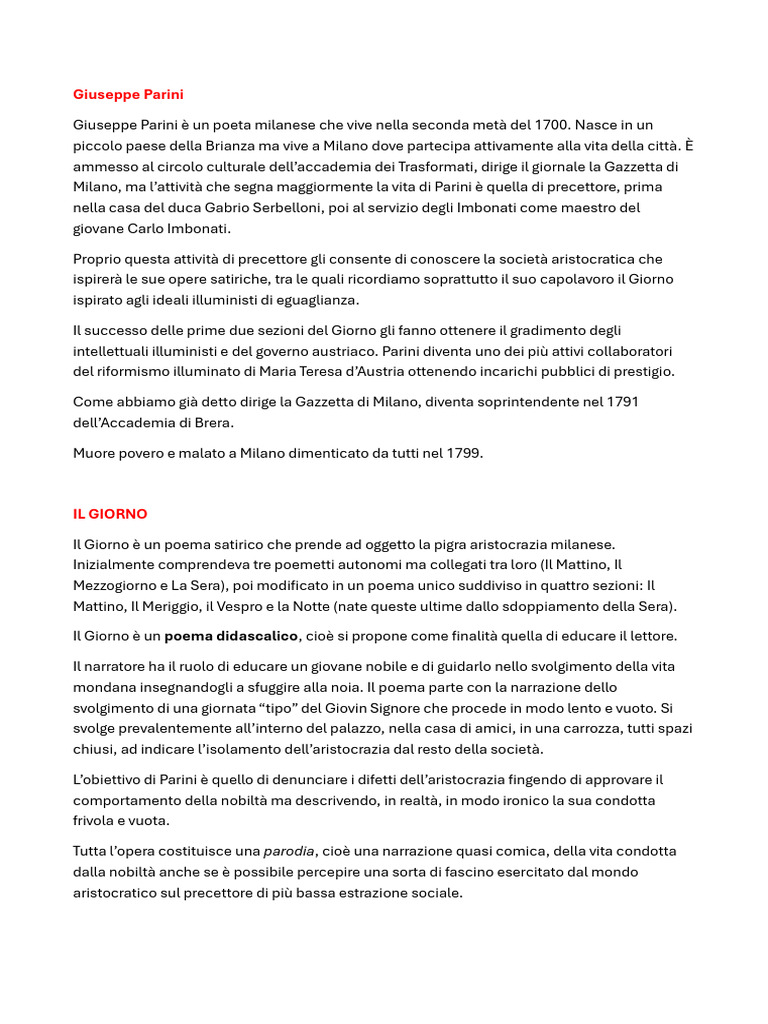 Giuseppe Parini

Giuseppe Parini è un poeta milanese che vive nella seconda metà del 1700. Nasce in un piccolo paese della Brianza ma vive a Milano dove partecipa attivamente alla vita della città. È ammesso al circolo culturale dell'accademia dei Trasformati, dirige il giornale la Gazzetta di Milano, ma l'attività che segna maggiormente la vita di Parini è quella di precettore, prima nella casa del duca Gabrio Serbelloni, poi al servizio degli Imbonati come maestro del giovane Carlo Imbonati.

Proprio questa attività di precettore gli consente di conoscere la società aristocratica che ispirerà le sue opere satiriche, tra le quali ricordiamo soprattutto il suo capolavoro il Giorno ispirato agli ideali illuministi di eguaglianza.

Il successo delle prime due sezioni del Giorno gli fanno ottenere il gradimento degli intellettuali illuministi e del governo austriaco. Parini diventa uno dei più attivi collaboratori del riformismo illuminato di Maria Teresa d'Austria ottenendo incarichi pubblici di prestigio.

Come abbiamo già detto dirige la Gazzetta di Milano, diventa soprintendente nel 1791 dell'Accademia di Brera.

Muore povero e malato a Milano dimenticato da tutti nel 1799.

IL GIORNO

Il Giorno è un poema satirico che prende ad oggetto la pigra aristocrazia milanese. Inizialmente comprendeva tre poemetti autonomi ma collegati tra loro (Il Mattino, Il Mezzogiorno e La Sera), poi modificato in un poema unico suddiviso in quattro sezioni: Il Mattino, Il Meriggio, il Vespro e la Notte (nate queste ultime dallo sdoppiamento della Sera).

Il Giorno è un poema didascalico, cioè si propone come finalità quella di educare il lettore.

Il narratore ha il ruolo di educare un giovane nobile e di guidarlo nello svolgimento della vita mondana insegnandogli a sfuggire alla noia. Il poema parte con la narrazione dello svolgimento di una giornata "tipo" del Giovin Signore che procede in modo lento e vuoto. Si svolge prevalentemente all'interno del palazzo, nella casa di amici, in una carrozza, tutti spazi chiusi, ad indicare l'isolamento dell'aristocrazia dal resto della società.

L'obiettivo di Parini è quello di denunciare i difetti dell'aristocrazia fingendo di approvare il comportamento della nobiltà ma descrivendo, in realtà, in modo ironico la sua condotta frivola e vuota.

Tutta l'opera costituisce una parodia, cioè una narrazione quasi comica, della vita condotta dalla nobiltà anche se è possibile percepire una sorta di fascino esercitato dal mondo aristocratico sul precettore di più bassa estrazione sociale.